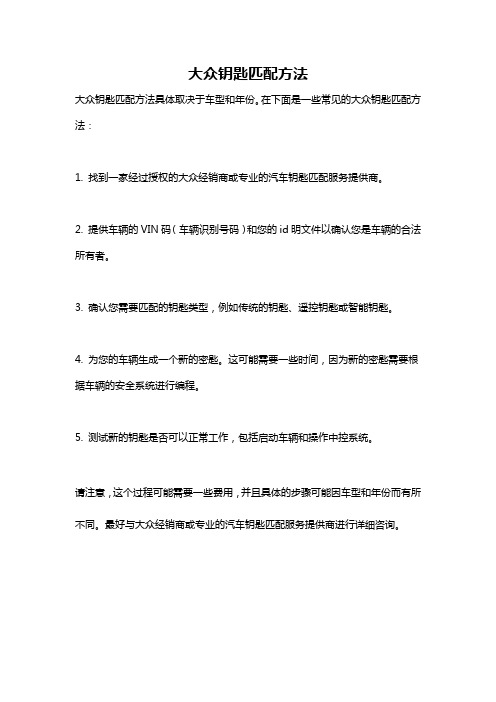 大众钥匙匹配方法

大众钥匙匹配方法具体取决于车型和年份。在下面是一些常见的大众钥匙匹配方法：

1. 找到一家经过授权的大众经销商或专业的汽车钥匙匹配服务提供商。

2. 提供车辆的 VIN 码（车辆识别号码）和您的 id 明文件以确认您是车辆的合法所有者。

3. 确认您需要匹配的钥匙类型，例如传统的钥匙、遥控钥匙或智能钥匙。

4. 为您的车辆生成一个新的密匙。这可能需要一些时间，因为新的密匙需要根据车辆的安全系统进行编程。

5. 测试新的钥匙是否可以正常工作，包括启动车辆和操作中控系统。

请注意，这个过程可能需要一些费用，并且具体的步骤可能因车型和年份而有所不同。最好与大众经销商或专业的汽车钥匙匹配服务提供商进行详细咨询。